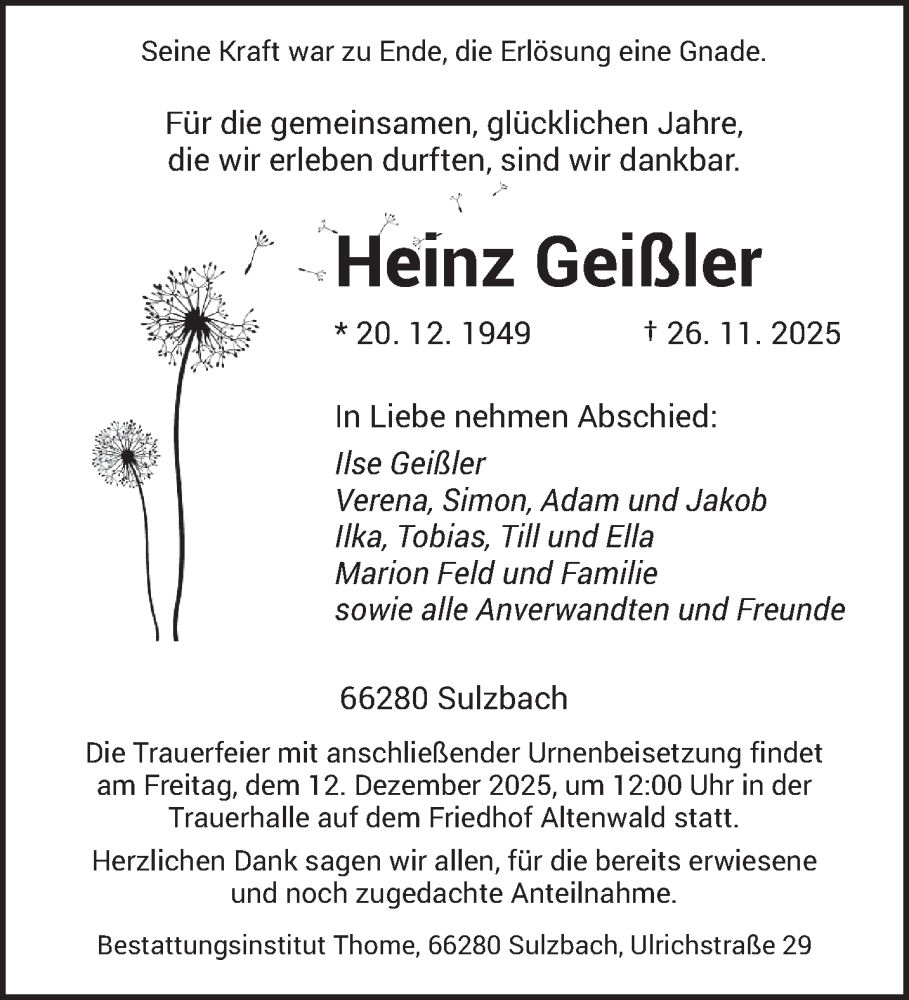 Seine Kraft war zu Ende, die Erlösung eine Gnade.

Für die gemeinsamen, glücklichen Jahre, die wir erleben durften, sind wir dankbar.

Heinz Geißler

* 20. 12. 1949 † 26. 11. 2025

In Liebe nehmen Abschied:

Ilse Geißler
Verena, Simon, Adam und Jakob
Ilka, Tobias, Till und Ella
Marion Feld und Familie
sowie alle Anverwandten und Freunde

66280 Sulzbach

Die Trauerfeier mit anschließender Urnenbeisetzung findet am Freitag, dem 12. Dezember 2025, um 12:00 Uhr in der Trauerhalle auf dem Friedhof Altenwald statt.

Herzlichen Dank sagen wir allen, für die bereits erwiesene und noch zugedachte Anteilnahme.

Bestattungsinstitut Thome, 66280 Sulzbach, Ulrichstraße 29